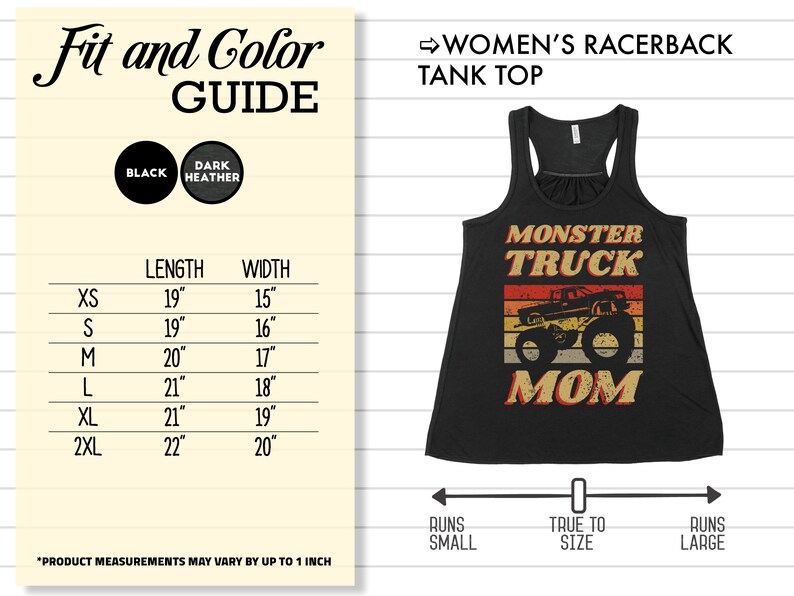 Fit and Color GUIDE

BLACK

DARK HEATHER

| | LENGTH | WIDTH |
|---|---|---|
| XS | 19" | 15" |
| S | 19" | 16" |
| M | 20" | 17" |
| L | 21" | 18" |
| XL | 21" | 19" |
| 2XL | 22" | 20" |

*PRODUCT MEASUREMENTS MAY VARY BY UP TO 1 INCH

⇨WOMEN'S RACERBACK TANK TOP

MONSTER TRUCK MOM

RUNS SMALL

TRUE TO SIZE

RUNS LARGE